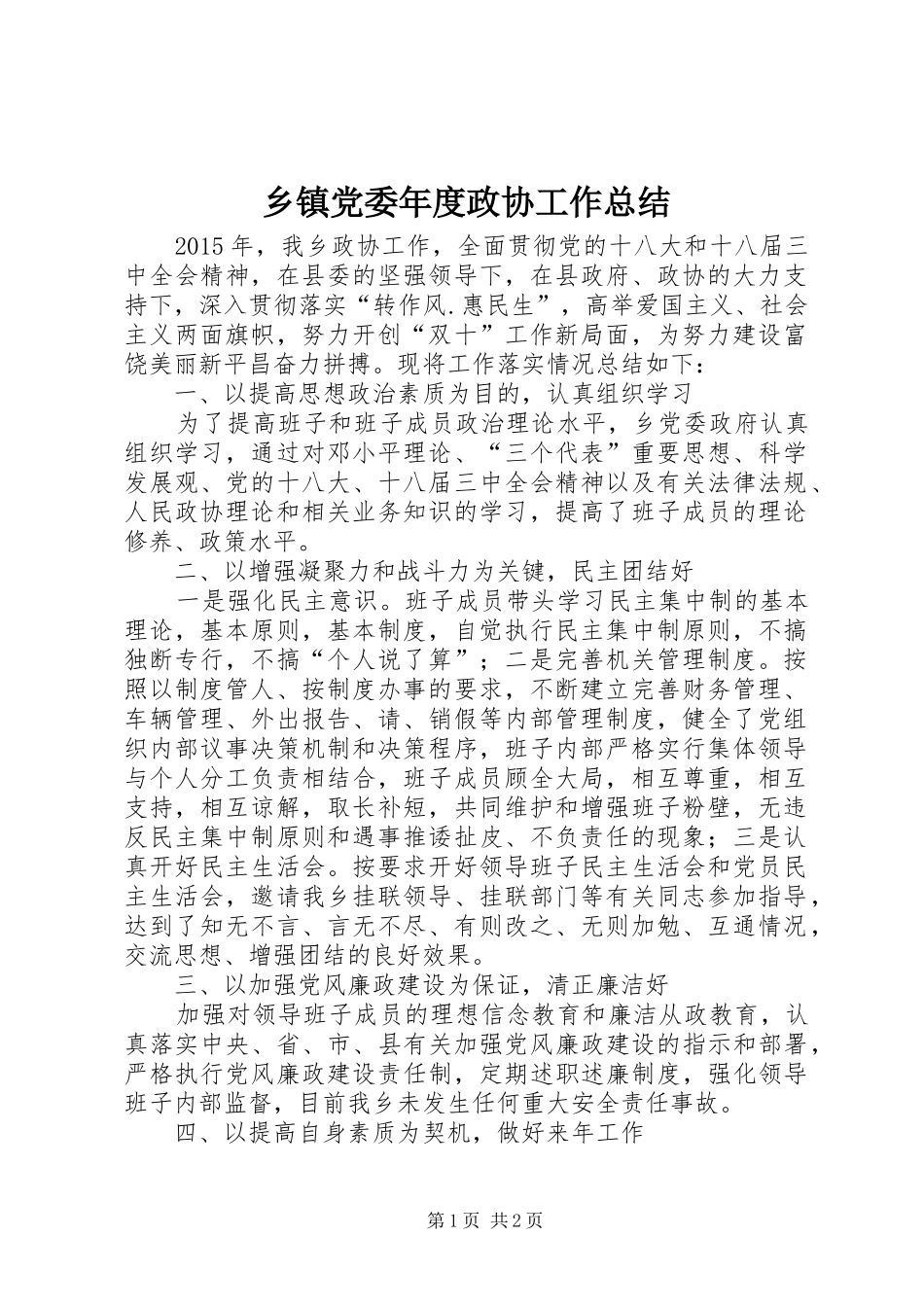 乡镇党委年度政协工作总结

2015年，我乡政协工作，全面贯彻党的十八大和十八届三中全会精神，在县委的坚强领导下，在县政府、政协的大力支持下，深入贯彻落实“转作风.惠民生”，高举爱国主义、社会主义两面旗帜，努力开创“双十”工作新局面，为努力建设富饶美丽新平昌奋力拼搏。现将工作落实情况总结如下：

一、以提高思想政治素质为目的，认真组织学习

为了提高班子和班子成员政治理论水平，乡党委政府认真组织学习，通过对邓小平理论、“三个代表”重要思想、科学发展观、党的十八大、十八届三中全会精神以及有关法律法规、人民政协理论和相关业务知识的学习，提高了班子成员的理论修养、政策水平。

二、以增强凝聚力和战斗力为关键，民主团结好

一是强化民主意识。班子成员带头学习民主集中制的基本理论，基本原则，基本制度，自觉执行民主集中制原则，不搞独断专行，不搞“个人说了算”；二是完善机关管理制度。按照以制度管人、按制度办事的要求，不断建立完善财务管理、车辆管理、外出报告、请、销假等内部管理制度，健全了党组织内部议事决策机制和决策程序，班子内部严格实行集体领导与个人分工负责相结合，班子成员顾全大局，相互尊重，相互支持，相互谅解，取长补短，共同维护和增强班子粉壁，无违反民主集中制原则和遇事推诿扯皮、不负责任的现象；三是认真开好民主生活会。按要求开好领导班子民主生活会和党员民主生活会，邀请我乡挂联领导、挂联部门等有关同志参加指导，达到了知无不言、言无不尽、有则改之、无则加勉、互通情况，交流思想、增强团结的良好效果。

三、以加强党风廉政建设为保证，清正廉洁好

加强对领导班子成员的理想信念教育和廉洁从政教育，认真落实中央、省、市、县有关加强党风廉政建设的指示和部署，严格执行党风廉政建设责任制，定期述职述廉制度，强化领导班子内部监督，目前我乡未发生任何重大安全责任事故。

四、以提高自身素质为契机，做好来年工作

第1页 共2页